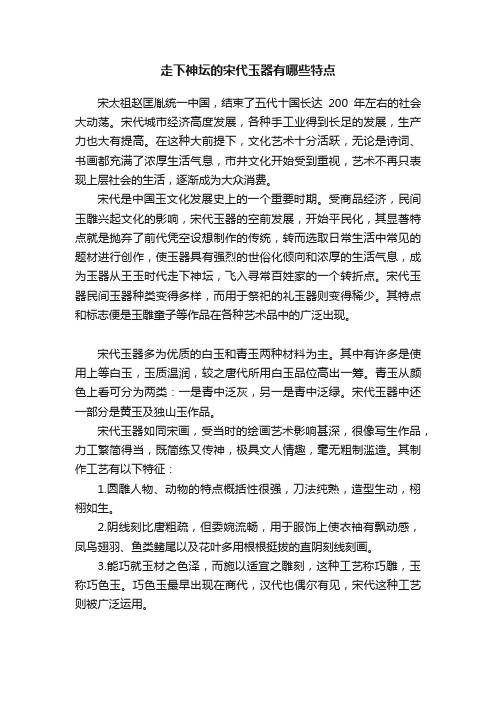 走下神坛的宋代玉器有哪些特点

宋太祖赵匡胤统一中国，结束了五代十国长达 200 年左右的社会大动荡。宋代城市经济高度发展，各种手工业得到长足的发展，生产力也大有提高。在这种大前提下，文化艺术十分活跃，无论是诗词、书画都充满了浓厚生活气息，市井文化开始受到重视，艺术不再只表现上层社会的生活，逐渐成为大众消费。

宋代是中国玉文化发展史上的一个重要时期。受商品经济，民间玉雕兴起文化的影响，宋代玉器的空前发展，开始平民化，其显著特点就是抛弃了前代凭空设想制作的传统，转而选取日常生活中常见的题材进行创作，使玉器具有强烈的世俗化倾向和浓厚的生活气息，成为玉器从王玉时代走下神坛，飞入寻常百姓家的一个转折点。宋代玉器民间玉器种类变得多样，而用于祭祀的礼玉器则变得稀少。其特点和标志便是玉雕童子等作品在各种艺术品中的广泛出现。

宋代玉器多为优质的白玉和青玉两种材料为主。其中有许多是使用上等白玉，玉质温润，较之唐代所用白玉品位高出一筹。青玉从颜色上看可分为两类：一是青中泛灰，另一是青中泛绿。宋代玉器中还一部分是黄玉及独山玉作品。

宋代玉器如同宋画，受当时的绘画艺术影响甚深，很像写生作品，力工繁简得当，既简练又传神，极具文人情趣，毫无粗制滥造。其制作工艺有以下特征：

1.圆雕人物、动物的特点概括性很强，刀法纯熟，造型生动，栩栩如生。

2.阴线刻比唐粗疏，但委婉流畅，用于服饰上使衣袖有飘动感，凤鸟翅羽、鱼类鳍尾以及花叶多用根根挺拔的直阴刻线刻画。

3.能巧就玉材之色泽，而施以适宜之雕刻，这种工艺称巧雕，玉称巧色玉。巧色玉最早出现在商代，汉代也偶尔有见，宋代这种工艺则被广泛运用。